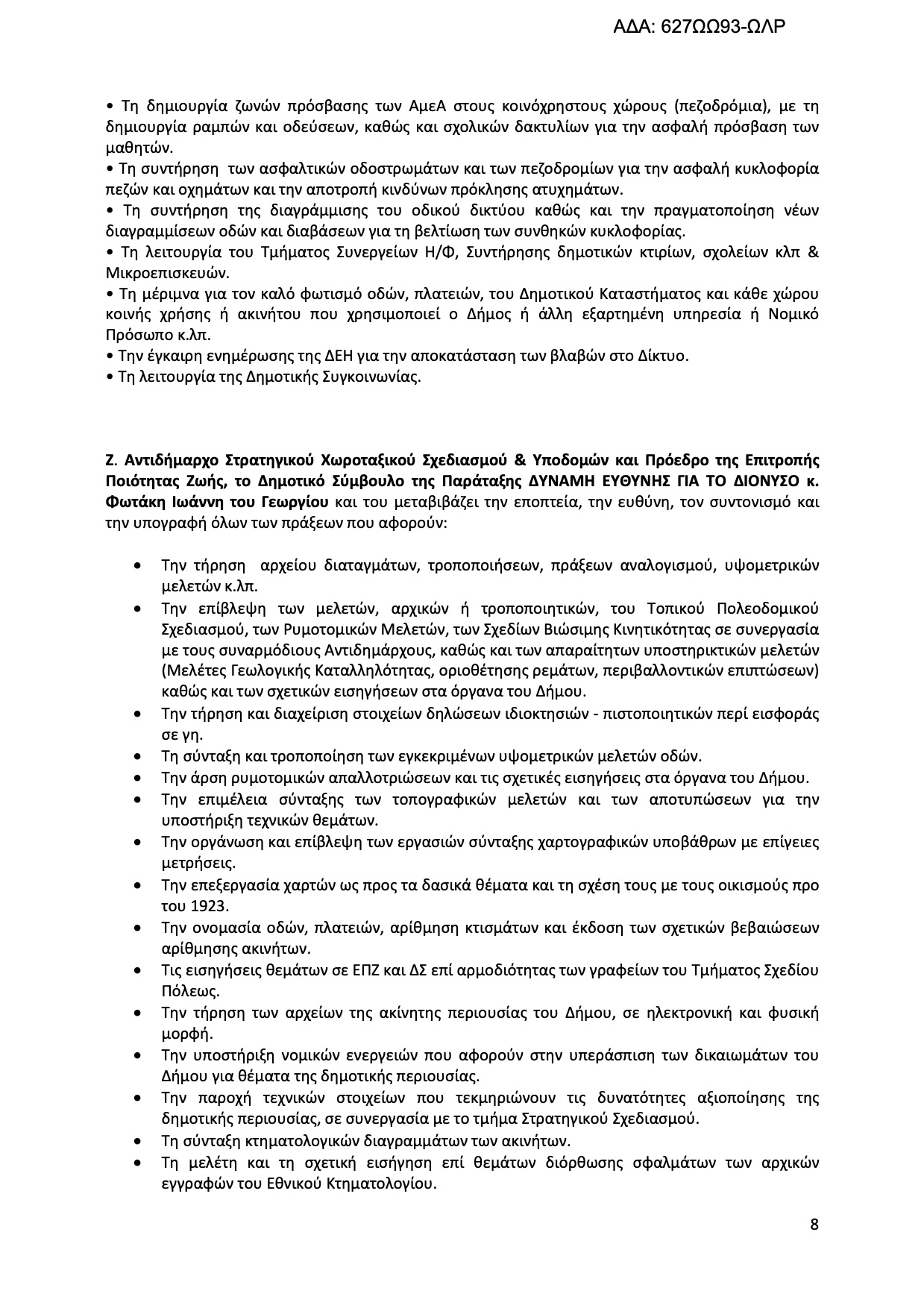 ΑΔΑ: 627ΩΩ93-ΩΛΡ

• Τη δημιουργία ζωνών πρόσβασης των ΑμεΑ στους κοινόχρηστους χώρους (πεζοδρόμια), με τη δημιουργία ραμπών και οδεύσεων, καθώς και σχολικών δακτυλίων για την ασφαλή πρόσβαση των μαθητών.
• Τη συντήρηση των ασφαλτικών οδοστρωμάτων και των πεζοδρομίων για την ασφαλή κυκλοφορία πεζών και οχημάτων και την αποτροπή κινδύνων πρόκλησης ατυχημάτων.
• Τη συντήρηση της διαγράμμισης του οδικού δικτύου καθώς και την πραγματοποίηση νέων διαγραμμίσεων οδών και διαβάσεων για τη βελτίωση των συνθηκών κυκλοφορίας.
• Τη λειτουργία του Τμήματος Συνεργείων Η/Φ, Συντήρησης δημοτικών κτιρίων, σχολείων κλπ & Μικροεπισκευών.
• Τη μέριμνα για τον καλό φωτισμό οδών, πλατειών, του Δημοτικού Καταστήματος και κάθε χώρου κοινής χρήσης ή ακινήτου που χρησιμοποιεί ο Δήμος ή άλλη εξαρτημένη υπηρεσία ή Νομικό Πρόσωπο κ.λπ.
• Την έγκαιρη ενημέρωσης της ΔΕΗ για την αποκατάσταση των βλαβών στο Δίκτυο.
• Τη λειτουργία της Δημοτικής Συγκοινωνίας.

Ζ. Αντιδήμαρχο Στρατηγικού Χωροταξικού Σχεδιασμού & Υποδομών και Πρόεδρο της Επιτροπής Ποιότητας Ζωής, το Δημοτικό Σύμβουλο της Παράταξης ΔΥΝΑΜΗ ΕΥΘΥΝΗΣ ΓΙΑ ΤΟ ΔΙΟΝΥΣΟ κ. Φωτάκη Ιωάννη του Γεωργίου και του μεταβιβάζει την εποπτεία, την ευθύνη, τον συντονισμό και την υπογραφή όλων των πράξεων που αφορούν:

• Την τήρηση αρχείου διαταγμάτων, τροποποιήσεων, πράξεων αναλογισμού, υψομετρικών μελετών κ.λπ.
• Την επίβλεψη των μελετών, αρχικών ή τροποποιητικών, του Τοπικού Πολεοδομικού Σχεδιασμού, των Ρυμοτομικών Μελετών, των Σχεδίων Βιώσιμης Κινητικότητας σε συνεργασία με τους συναρμόδιους Αντιδημάρχους, καθώς και των απαραίτητων υποστηρικτικών μελετών (Μελέτες Γεωλογικής Καταλληλότητας, οριοθέτησης ρεμάτων, περιβαλλοντικών επιπτώσεων) καθώς και των σχετικών εισηγήσεων στα όργανα του Δήμου.
• Την τήρηση και διαχείριση στοιχείων δηλώσεων ιδιοκτησιών - πιστοποιητικών περί εισφοράς σε γη.
• Τη σύνταξη και τροποποίηση των εγκεκριμένων υψομετρικών μελετών οδών.
• Την άρση ρυμοτομικών απαλλοτριώσεων και τις σχετικές εισηγήσεις στα όργανα του Δήμου.
• Την επιμέλεια σύνταξης των τοπογραφικών μελετών και των αποτυπώσεων για την υποστήριξη τεχνικών θεμάτων.
• Την οργάνωση και επίβλεψη των εργασιών σύνταξης χαρτογραφικών υποβάθρων με επίγειες μετρήσεις.
• Την επεξεργασία χαρτών ως προς τα δασικά θέματα και τη σχέση τους με τους οικισμούς προ του 1923.
• Την ονομασία οδών, πλατειών, αρίθμηση κτισμάτων και έκδοση των σχετικών βεβαιώσεων αρίθμησης ακινήτων.
• Τις εισηγήσεις θεμάτων σε ΕΠΖ και ΔΣ επί αρμοδιότητας των γραφείων του Τμήματος Σχεδίου Πόλεως.
• Την τήρηση των αρχείων της ακίνητης περιουσίας του Δήμου, σε ηλεκτρονική και φυσική μορφή.
• Την υποστήριξη νομικών ενεργειών που αφορούν στην υπεράσπιση των δικαιωμάτων του Δήμου για θέματα της δημοτικής περιουσίας.
• Την παροχή τεχνικών στοιχείων που τεκμηριώνουν τις δυνατότητες αξιοποίησης της δημοτικής περιουσίας, σε συνεργασία με το τμήμα Στρατηγικού Σχεδιασμού.
• Τη σύνταξη κτηματολογικών διαγραμμάτων των ακινήτων.
• Τη μελέτη και τη σχετική εισήγηση επί θεμάτων διόρθωσης σφαλμάτων των αρχικών εγγραφών του Εθνικού Κτηματολογίου.

8